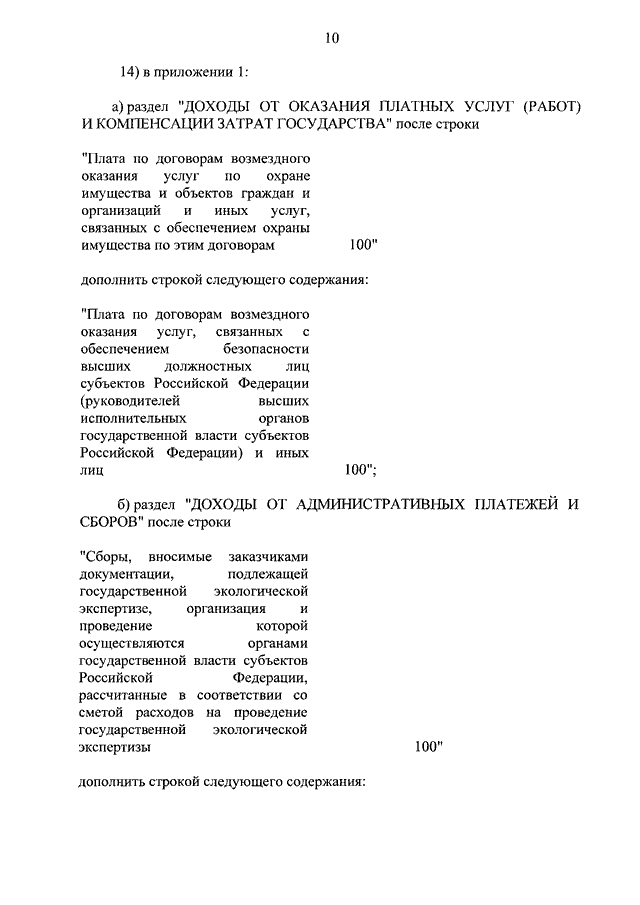 10

14) в приложении 1:

а) раздел "ДОХОДЫ ОТ ОКАЗАНИЯ ПЛАТНЫХ УСЛУГ (РАБОТ) И КОМПЕНСАЦИИ ЗАТРАТ ГОСУДАРСТВА" после строки

"Плата по договорам возмездного оказания услуг по охране имущества и объектов граждан и организаций и иных услуг, связанных с обеспечением охраны имущества по этим договорам 100"

дополнить строкой следующего содержания:

"Плата по договорам возмездного оказания услуг, связанных с обеспечением безопасности высших должностных лиц субъектов Российской Федерации (руководителей высших исполнительных органов государственной власти субъектов Российской Федерации) и иных лиц 100";

б) раздел "ДОХОДЫ ОТ АДМИНИСТРАТИВНЫХ ПЛАТЕЖЕЙ И СБОРОВ" после строки

"Сборы, вносимые заказчиками документации, подлежащей государственной экологической экспертизе, организация и проведение которой осуществляются органами государственной власти субъектов Российской Федерации, рассчитанные в соответствии со сметой расходов на проведение государственной экологической экспертизы 100"

дополнить строкой следующего содержания: